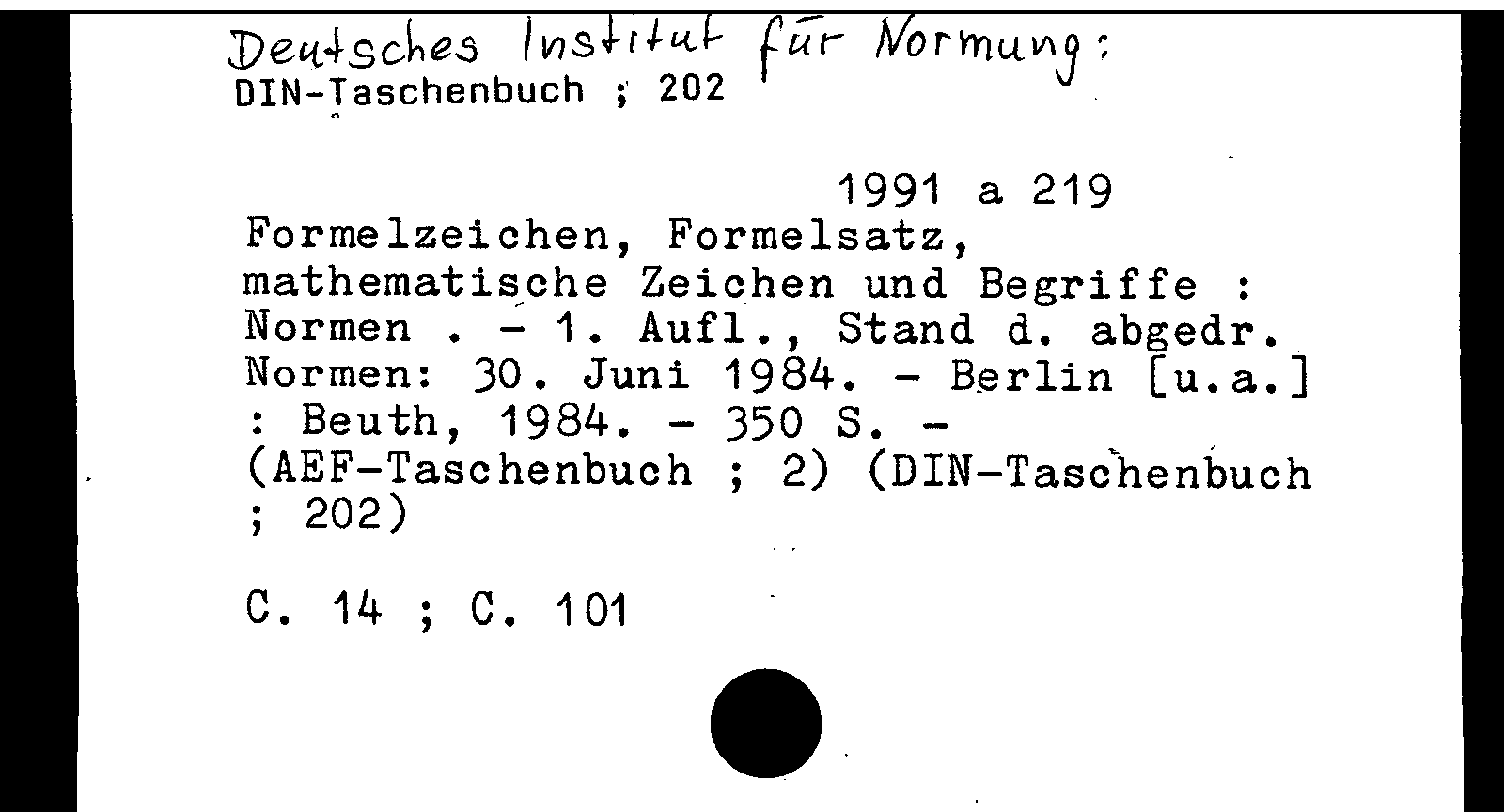 Deutsches Institut für Normung:
DIN-Taschenbuch ; 202

1991 a 219

Formelzeichen, Formelsatz, mathematische Zeichen und Begriffe : Normen . - 1. Aufl., Stand d. abgedr. Normen: 30. Juni 1984. - Berlin [u.a.] : Beuth, 1984. - 350 S. - (AEF-Taschenbuch ; 2) (DIN-Taschenbuch ; 202)

C. 14 ; C. 101